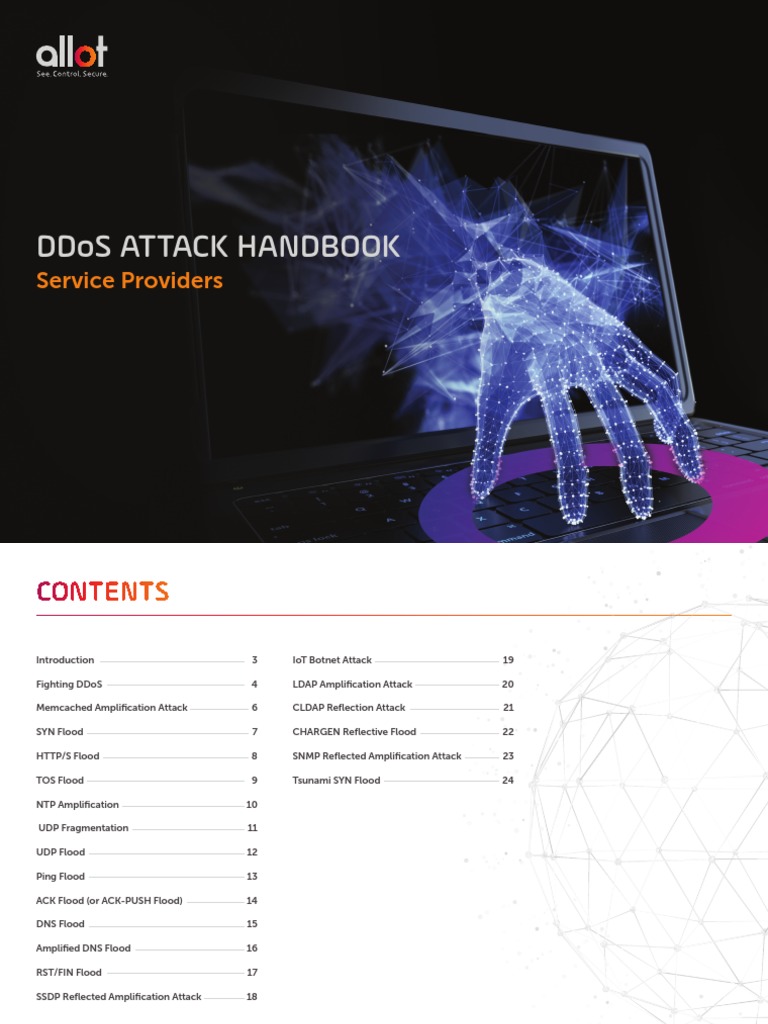 allot
See. Control. Secure.

DDoS ATTACK HANDBOOK
Service Providers

CONTENTS

Introduction 3
Fighting DDoS 4
Memcached Amplification Attack 6
SYN Flood 7
HTTP/S Flood 8
TOS Flood 9
NTP Amplification 10
UDP Fragmentation 11
UDP Flood 12
Ping Flood 13
ACK Flood (or ACK-PUSH Flood) 14
DNS Flood 15
Amplified DNS Flood 16
RST/FIN Flood 17
SSDP Reflected Amplification Attack 18

IoT Botnet Attack 19
LDAP Amplification Attack 20
CLDAP Reflection Attack 21
CHARGEN Reflective Flood 22
SNMP Reflected Amplification Attack 23
Tsunami SYN Flood 24